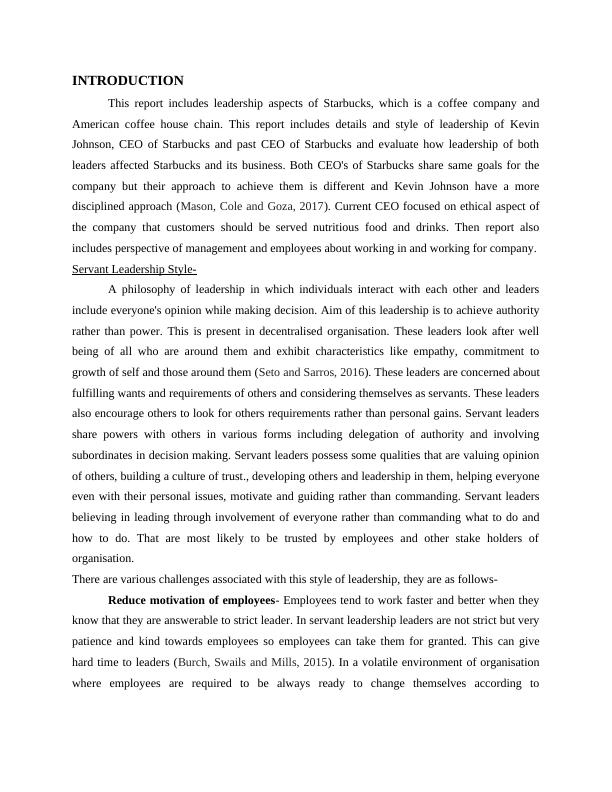 INTRODUCTION

This report includes leadership aspects of Starbucks, which is a coffee company and American coffee house chain. This report includes details and style of leadership of Kevin Johnson, CEO of Starbucks and past CEO of Starbucks and evaluate how leadership of both leaders affected Starbucks and its business. Both CEO's of Starbucks share same goals for the company but their approach to achieve them is different and Kevin Johnson have a more disciplined approach (Mason, Cole and Goza, 2017). Current CEO focused on ethical aspect of the company that customers should be served nutritious food and drinks. Then report also includes perspective of management and employees about working in and working for company.

Servant Leadership Style-

A philosophy of leadership in which individuals interact with each other and leaders include everyone's opinion while making decision. Aim of this leadership is to achieve authority rather than power. This is present in decentralised organisation. These leaders look after well being of all who are around them and exhibit characteristics like empathy, commitment to growth of self and those around them (Seto and Sarros, 2016). These leaders are concerned about fulfilling wants and requirements of others and considering themselves as servants. These leaders also encourage others to look for others requirements rather than personal gains. Servant leaders share powers with others in various forms including delegation of authority and involving subordinates in decision making. Servant leaders possess some qualities that are valuing opinion of others, building a culture of trust., developing others and leadership in them, helping everyone even with their personal issues, motivate and guiding rather than commanding. Servant leaders believing in leading through involvement of everyone rather than commanding what to do and how to do. That are most likely to be trusted by employees and other stake holders of organisation.

There are various challenges associated with this style of leadership, they are as follows-

Reduce motivation of employees- Employees tend to work faster and better when they know that they are answerable to strict leader. In servant leadership leaders are not strict but very patience and kind towards employees so employees can take them for granted. This can give hard time to leaders (Burch, Swails and Mills, 2015). In a volatile environment of organisation where employees are required to be always ready to change themselves according to